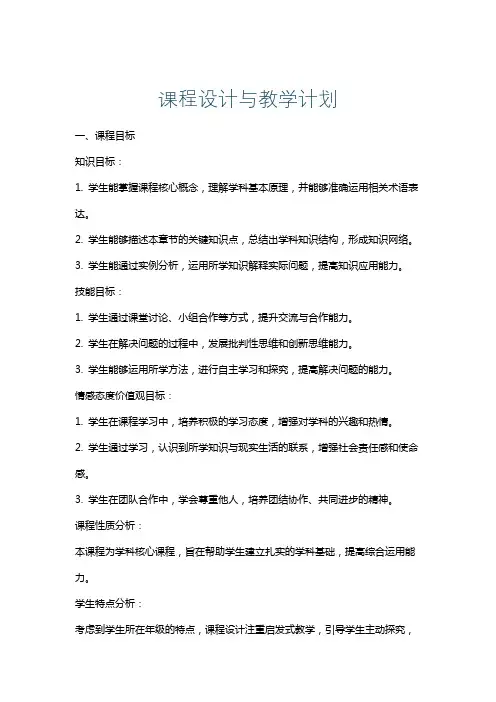 课程设计与教学计划

一、课程目标

知识目标：

1. 学生能掌握课程核心概念，理解学科基本原理，并能够准确运用相关术语表达。

2. 学生能够描述本章节的关键知识点，总结出学科知识结构，形成知识网络。

3. 学生能通过实例分析，运用所学知识解释实际问题，提高知识应用能力。

技能目标：

1. 学生通过课堂讨论、小组合作等方式，提升交流与合作能力。

2. 学生在解决问题的过程中，发展批判性思维和创新思维能力。

3. 学生能够运用所学方法，进行自主学习和探究，提高解决问题的能力。

情感态度价值观目标：

1. 学生在课程学习中，培养积极的学习态度，增强对学科的兴趣和热情。

2. 学生通过学习，认识到所学知识与现实生活的联系，增强社会责任感和使命感。

3. 学生在团队合作中，学会尊重他人，培养团结协作、共同进步的精神。

课程性质分析：

本课程为学科核心课程，旨在帮助学生建立扎实的学科基础，提高综合运用能力。

学生特点分析：

考虑到学生所在年级的特点，课程设计注重启发式教学，引导学生主动探究，